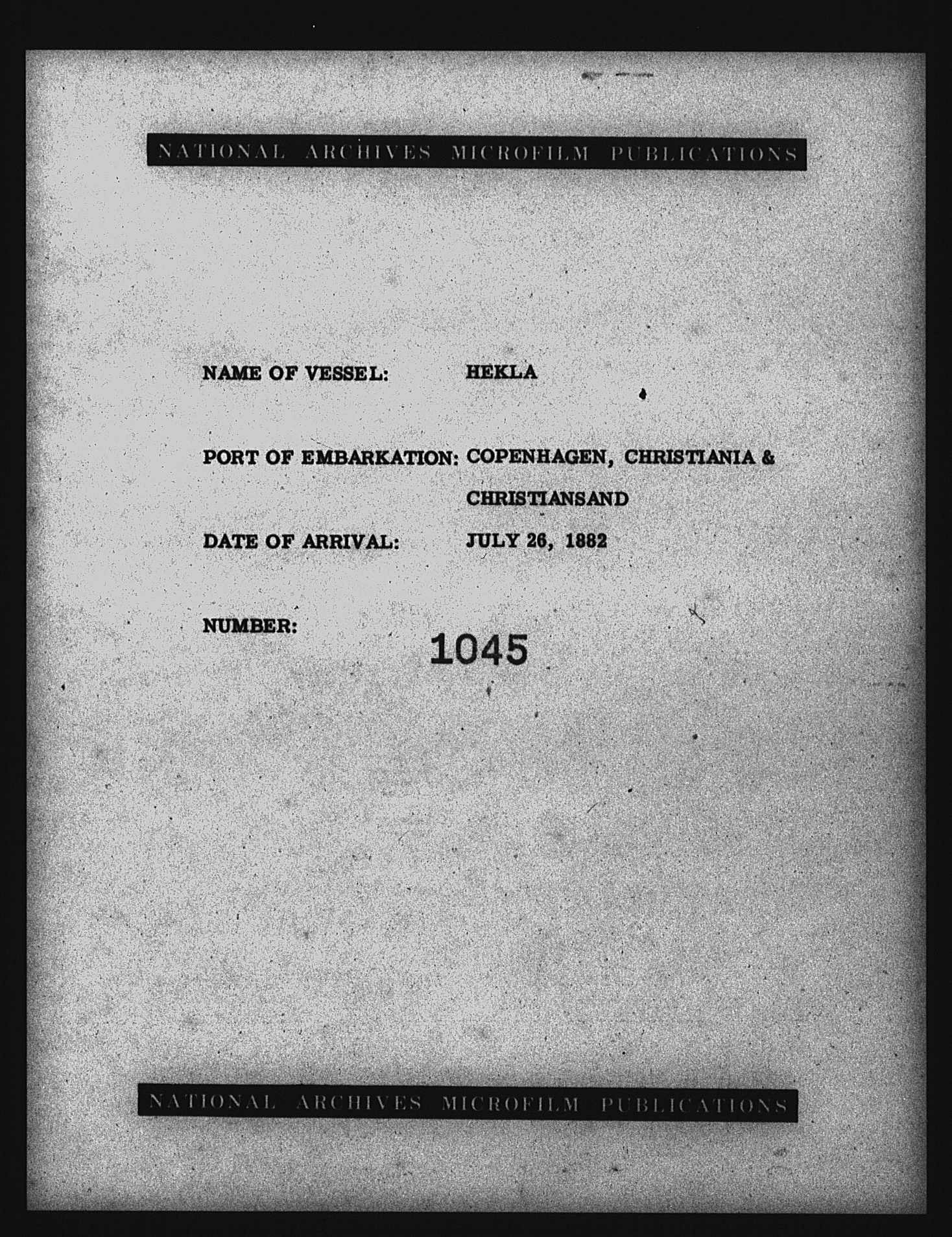 NATIONAL ARCHIVES MICROFILM PUBLICATIONS

NAME OF VESSEL: HEKLA

PORT OF EMBARKATION: COPENHAGEN, CHRISTIANIA & CHRISTIANSAND

DATE OF ARRIVAL: JULY 26, 1882

NUMBER: 1045

NATIONAL ARCHIVES MICROFILM PUBLICATIONS